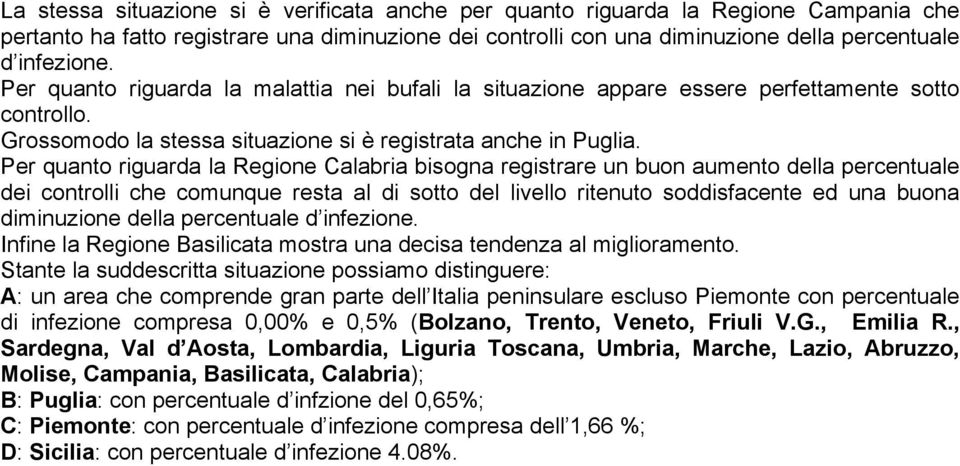 La stessa situazione si è verificata anche per quanto riguarda la Regione Campania che pertanto ha fatto registrare una diminuzione dei controlli con una diminuzione della percentuale d'infezione.
Per quanto riguarda la malattia nei bufali la situazione appare essere perfettamente sotto controllo.
Grossomodo la stessa situazione si è registrata anche in Puglia.
Per quanto riguarda la Regione Calabria bisogna registrare un buon aumento della percentuale dei controlli che comunque resta al di sotto del livello ritenuto soddisfacente ed una buona diminuzione della percentuale d'infezione.
Infine la Regione Basilicata mostra una decisa tendenza al miglioramento.
Stante la suddescritta situazione possiamo distinguere:
A: un area che comprende gran parte dell'Italia peninsulare escluso Piemonte con percentuale di infezione compresa 0,00% e 0,5% (Bolzano, Trento, Veneto, Friuli V.G., Emilia R., Sardegna, Val d'Aosta, Lombardia, Liguria Toscana, Umbria, Marche, Lazio, Abruzzo, Molise, Campania, Basilicata, Calabria);
B: Puglia: con percentuale d'infzione del 0,65%;
C: Piemonte: con percentuale d'infezione compresa dell'1,66 %;
D: Sicilia: con percentuale d'infezione 4.08%.